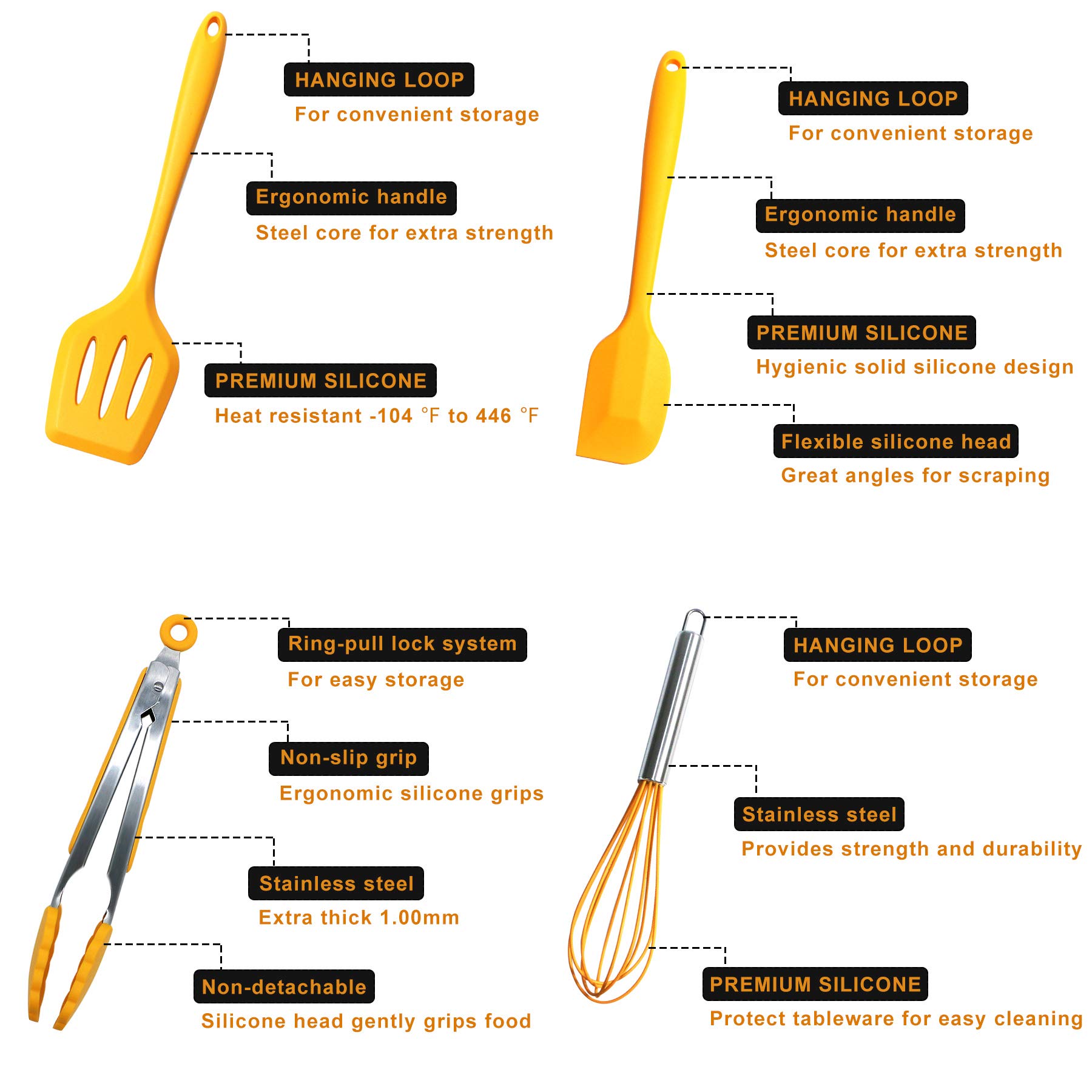 HANGING LOOP
For convenient storage

Ergonomic handle
Steel core for extra strength

PREMIUM SILICONE
Heat resistant -104 °F to 446 °F

HANGING LOOP
For convenient storage

Ergonomic handle
Steel core for extra strength

PREMIUM SILICONE
Hygienic solid silicone design

Flexible silicone head
Great angles for scraping

Ring-pull lock system
For easy storage

Non-slip grip
Ergonomic silicone grips

Stainless steel
Extra thick 1.00mm

Non-detachable
Silicone head gently grips food

HANGING LOOP
For convenient storage

Stainless steel
Provides strength and durability

PREMIUM SILICONE
Protect tableware for easy cleaning